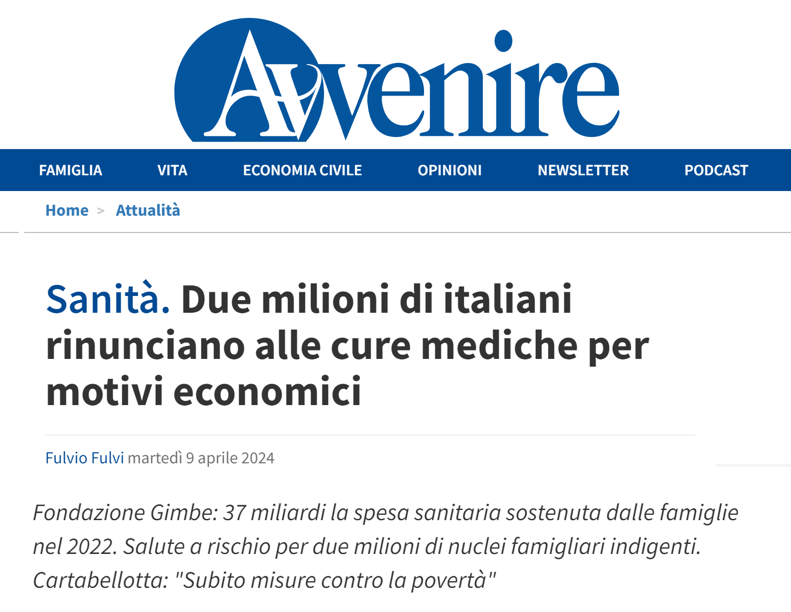 Avvenire

FAMIGLIA VITA ECONOMIA CIVILE OPINIONI NEWSLETTER PODCAST

Home > Attualità

Sanità. Due milioni di italiani rinunciano alle cure mediche per motivi economici

Fulvio Fulvi martedì 9 aprile 2024

Fondazione Gimbe: 37 miliardi la spesa sanitaria sostenuta dalle famiglie nel 2022. Salute a rischio per due milioni di nuclei famigliari indigenti. Cartabellotta: "Subito misure contro la povertà"